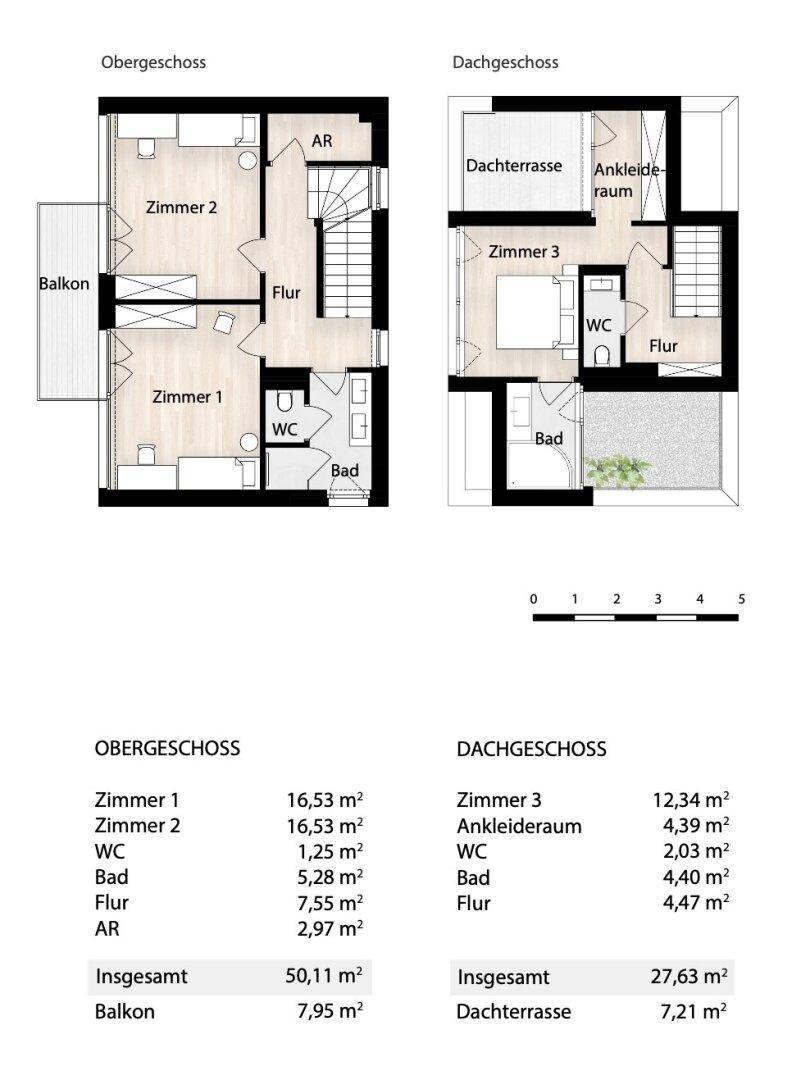 Obergeschoss

AR

Zimmer 2

Balkon

Flur

Zimmer 1

WC

Bad

Dachgeschoss

Dachterrasse

Ankleideraum

Zimmer 3

WC

Flur

Bad

0 1 2 3 4 5

OBERGESCHOSS

| | |
|---|---|
| Zimmer 1 | 16,53 m$^2$ |
| Zimmer 2 | 16,53 m$^2$ |
| WC | 1,25 m$^2$ |
| Bad | 5,28 m$^2$ |
| Flur | 7,55 m$^2$ |
| AR | 2,97 m$^2$ |
| Insgesamt | 50,11 m$^2$ |
| Balkon | 7,95 m$^2$ |

DACHGESCHOSS

| | |
|---|---|
| Zimmer 3 | 12,34 m$^2$ |
| Ankleideraum | 4,39 m$^2$ |
| WC | 2,03 m$^2$ |
| Bad | 4,40 m$^2$ |
| Flur | 4,47 m$^2$ |
| Insgesamt | 27,63 m$^2$ |
| Dachterrasse | 7,21 m$^2$ |